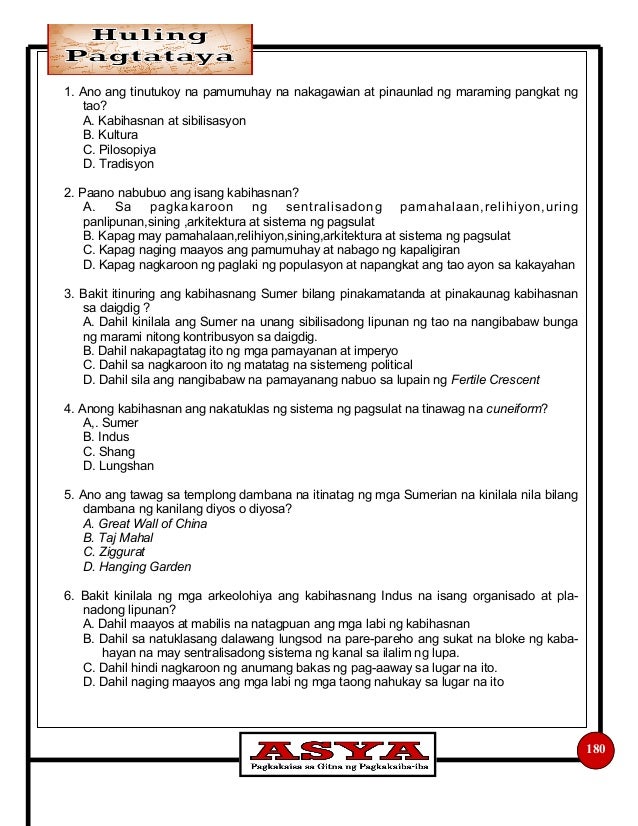 Huling Pagtataya

1. Ano ang tinutukoy na pamumuhay na nakagawian at pinaunlad ng maraming pangkat ng tao?
A. Kabihasnan at sibilisasyon
B. Kultura
C. Pilosopiya
D. Tradisyon

2. Paano nabubuo ang isang kabihasnan?
A. Sa pagkakaroon ng sentralisadong pamahalaan,relihiyon,uring panlipunan,sining ,arkitektura at sistema ng pagsulat
B. Kapag may pamahalaan,relihiyon,sining,arkitektura at sistema ng pagsulat
C. Kapag naging maayos ang pamumuhay at nabago ng kapaligiran
D. Kapag nagkaroon ng paglaki ng populasyon at napangkat ang tao ayon sa kakayahan

3. Bakit itinuring ang kabihasnang Sumer bilang pinakamatanda at pinakaunag kabihasnan sa daigdig ?
A. Dahil kinilala ang Sumer na unang sibilisadong lipunan ng tao na nangibabaw bunga ng marami nitong kontribusyon sa daigdig.
B. Dahil nakapagtatag ito ng mga pamayanan at imperyo
C. Dahil sa nagkaroon ito ng matatag na sistemeng political
D. Dahil sila ang nangibabaw na pamayanang nabuo sa lupain ng Fertile Crescent

4. Anong kabihasnan ang nakatuklas ng sistema ng pagsulat na tinawag na cuneiform?
A,. Sumer
B. Indus
C. Shang
D. Lungshan

5. Ano ang tawag sa templong dambana na itinatag ng mga Sumerian na kinilala nila bilang dambana ng kanilang diyos o diyosa?
A. Great Wall of China
B. Taj Mahal
C. Ziggurat
D. Hanging Garden

6. Bakit kinilala ng mga arkeolohiya ang kabihasnang Indus na isang organisado at planadong lipunan?
A. Dahil maayos at mabilis na natagpuan ang mga labi ng kabihasnan
B. Dahil sa natuklasang dalawang lungsod na pare-pareho ang sukat na bloke ng kabahayan na may sentralisadong sistema ng kanal sa ilalim ng lupa.
C. Dahil hindi nagkaroon ng anumang bakas ng pag-aaway sa lugar na ito.
D. Dahil naging maayos ang mga labi ng mga taong nahukay sa lugar na ito

ASYA
Pagkakaisa sa Gitna ng Pagkakaiba-iba

180